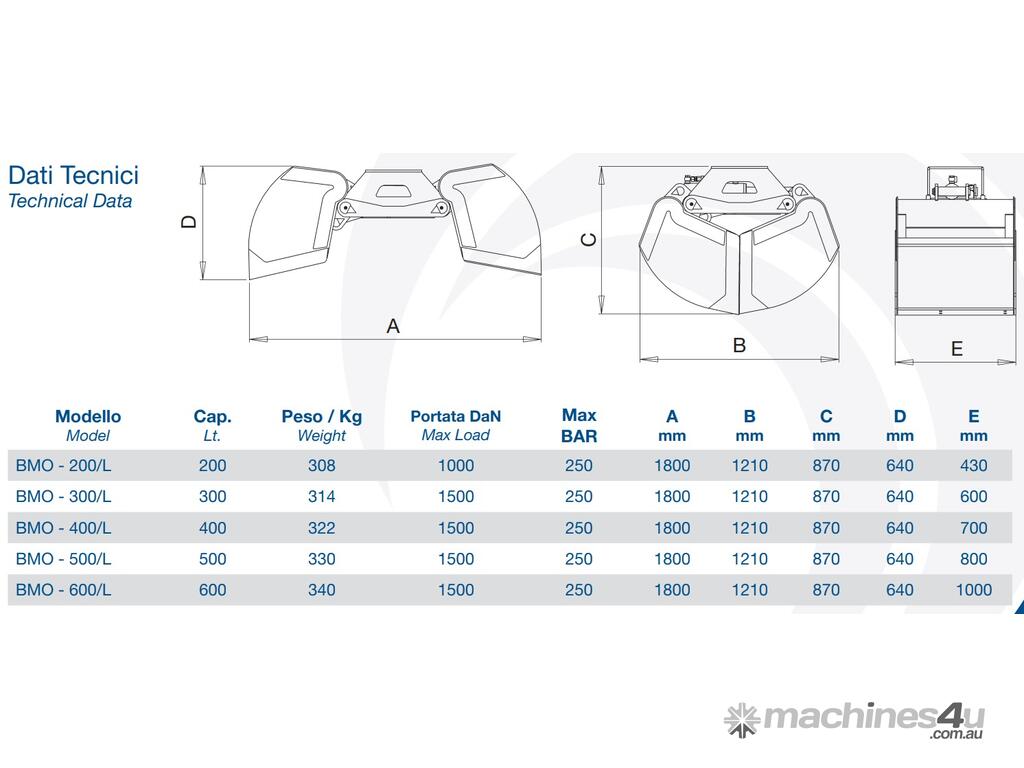 Dati Tecnici
Technical Data

D

A

C

B

E

| Modello Model | Cap. Lt. | Peso / Kg Weight | Portata DaN Max Load | Max BAR | A mm | B mm | C mm | D mm | E mm |
|---|---|---|---|---|---|---|---|---|---|
| BMO - 200/L | 200 | 308 | 1000 | 250 | 1800 | 1210 | 870 | 640 | 430 |
| BMO - 300/L | 300 | 314 | 1500 | 250 | 1800 | 1210 | 870 | 640 | 600 |
| BMO - 400/L | 400 | 322 | 1500 | 250 | 1800 | 1210 | 870 | 640 | 700 |
| BMO - 500/L | 500 | 330 | 1500 | 250 | 1800 | 1210 | 870 | 640 | 800 |
| BMO - 600/L | 600 | 340 | 1500 | 250 | 1800 | 1210 | 870 | 640 | 1000 |

machines4u
.com.au